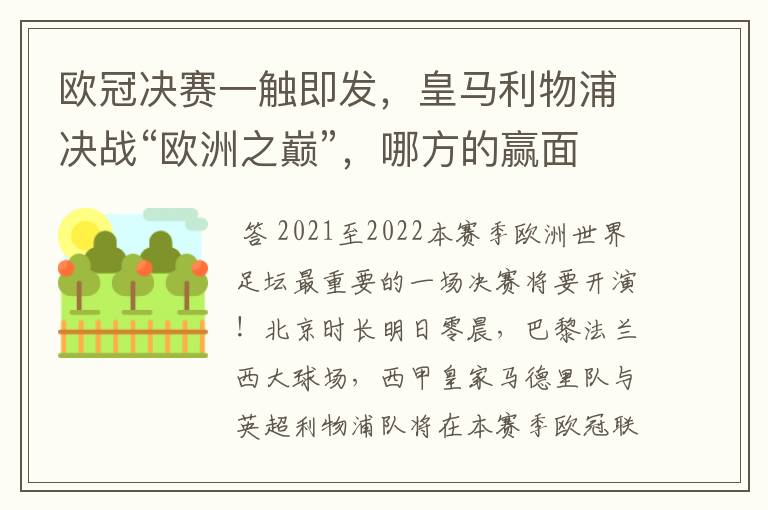 欧冠决赛一触即发，皇马利物浦决战“欧洲之巅”，哪方的赢面

答 2021至2022本赛季欧洲世界足坛最重要的一场决赛将要开演！北京时长明日零晨，巴黎法兰西大球场，西甲皇家马德里队与英超利物浦队将在本赛季欧冠联